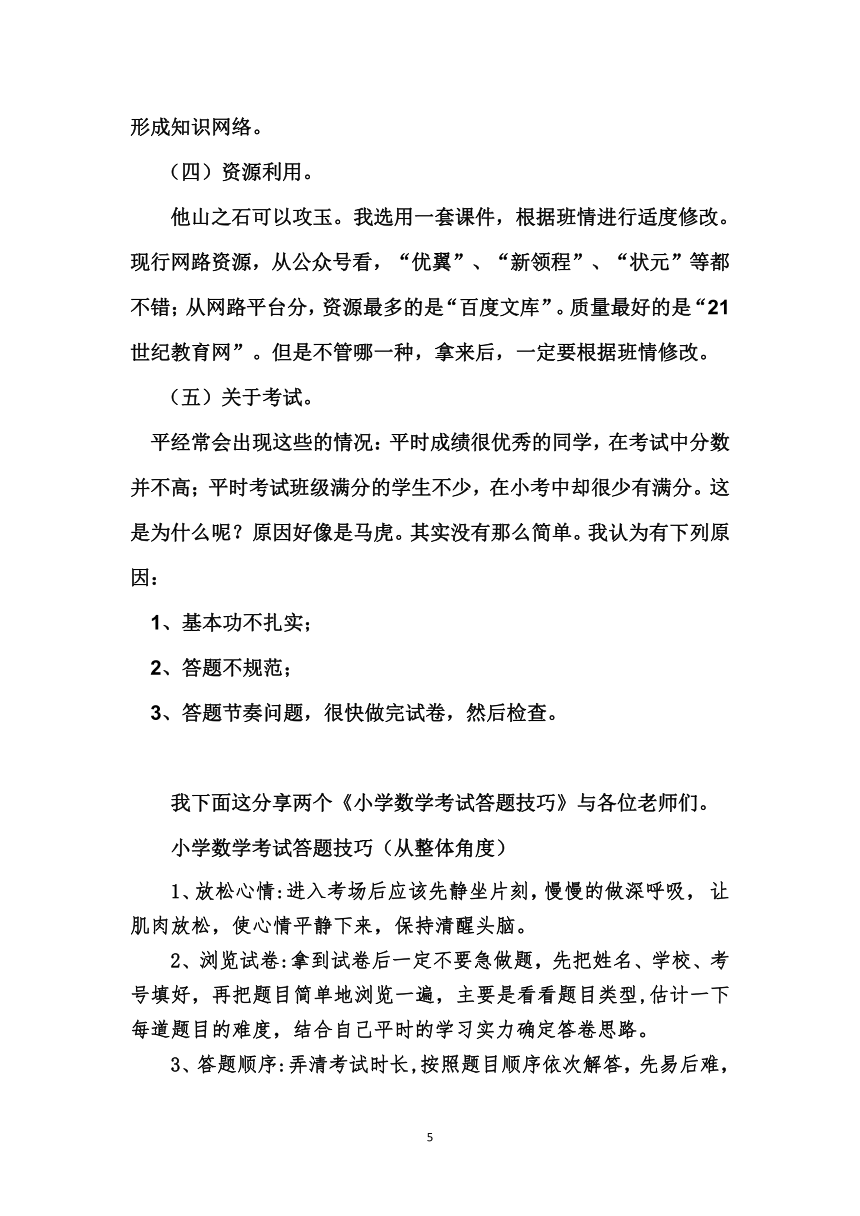 形成知识网络。

（四）资源利用。

他山之石可以攻玉。我选用一套课件，根据班情进行适度修改。现行网路资源，从公众号看，“优翼”、“新领程”、“状元”等都不错；从网路平台分，资源最多的是“百度文库”。质量最好的是“21世纪教育网”。但是不管哪一种，拿来后，一定要根据班情修改。

（五）关于考试。

平经常会出现这些的情况：平时成绩很优秀的同学，在考试中分数并不高；平时考试班级满分的学生不少，在小考中却很少有满分。这是为什么呢？原因好像是马虎。其实没有那么简单。我认为有下列原因：

1、基本功不扎实；

2、答题不规范；

3、答题节奏问题，很快做完试卷，然后检查。

我下面这分享两个《小学数学考试答题技巧》与各位老师们。

小学数学考试答题技巧（从整体角度）

1、放松心情：进入考场后应该先静坐片刻，慢慢的做深呼吸，让肌肉放松，使心情平静下来，保持清醒头脑。

2、浏览试卷：拿到试卷后一定不要急做题，先把姓名、学校、考号填好，再把题目简单地浏览一遍，主要是看看题目类型，估计一下每道题目的难度，结合自己平时的学习实力确定答卷思路。

3、答题顺序：弄清考试时长，按照题目顺序依次解答，先易后难，

5